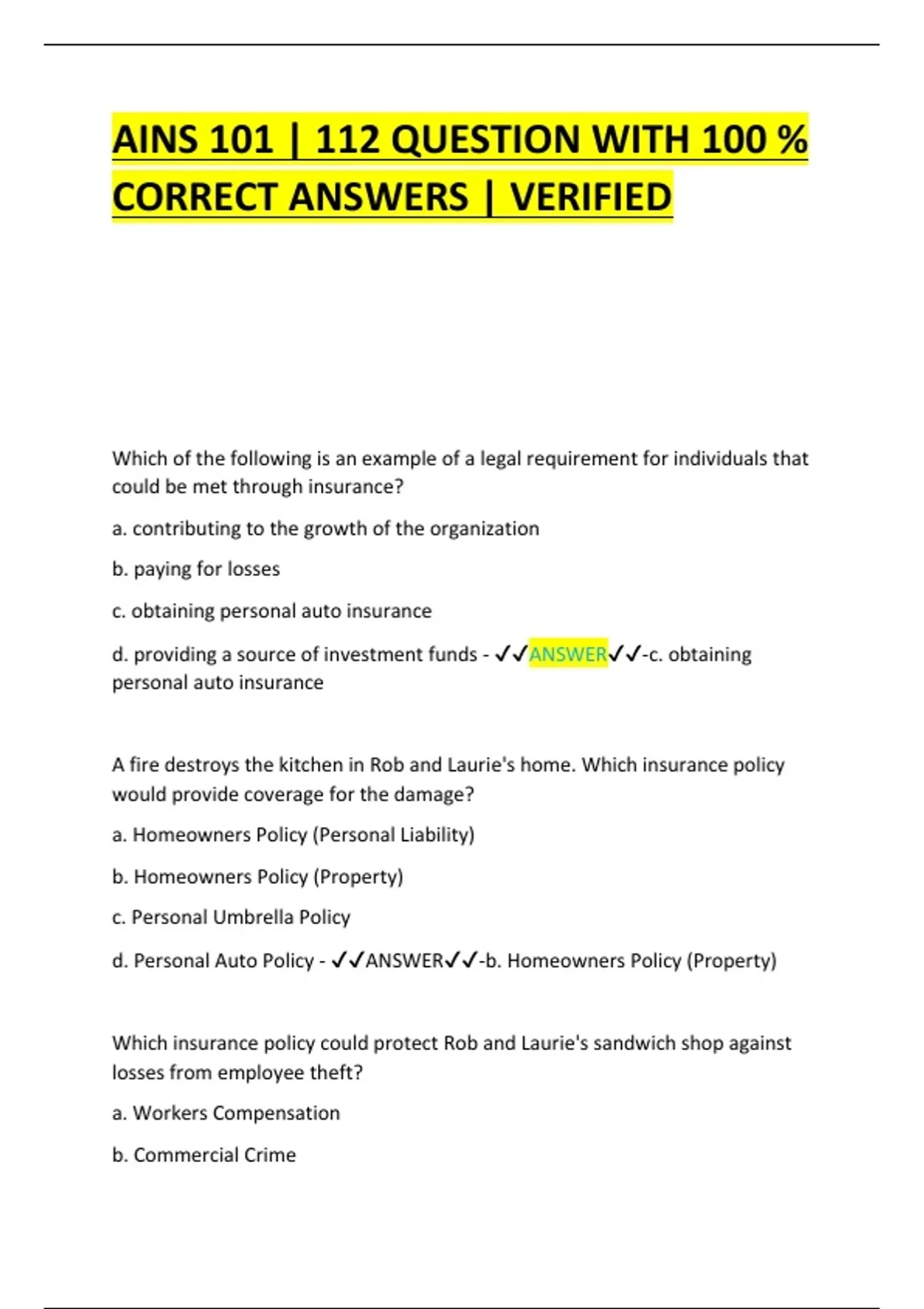 AINS 101 | 112 QUESTION WITH 100 % CORRECT ANSWERS | VERIFIED

Which of the following is an example of a legal requirement for individuals that could be met through insurance?

a. contributing to the growth of the organization

b. paying for losses

c. obtaining personal auto insurance

d. providing a source of investment funds - ✓✓ANSWER✓✓-c. obtaining personal auto insurance

A fire destroys the kitchen in Rob and Laurie's home. Which insurance policy would provide coverage for the damage?

a. Homeowners Policy (Personal Liability)

b. Homeowners Policy (Property)

c. Personal Umbrella Policy

d. Personal Auto Policy - ✓✓ANSWER✓✓-b. Homeowners Policy (Property)

Which insurance policy could protect Rob and Laurie's sandwich shop against losses from employee theft?

a. Workers Compensation

b. Commercial Crime